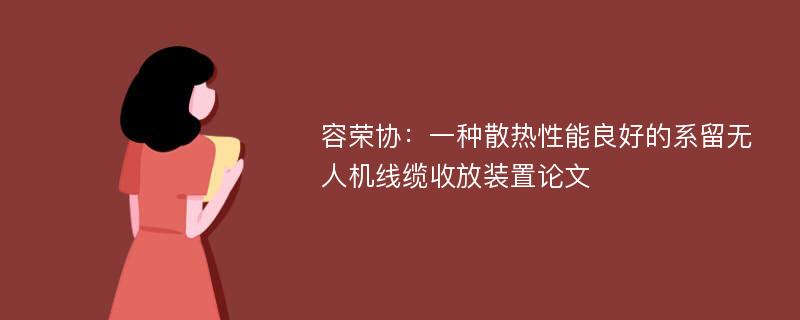 容荣协：一种散热性能良好的系留无人机线缆收放装置论文